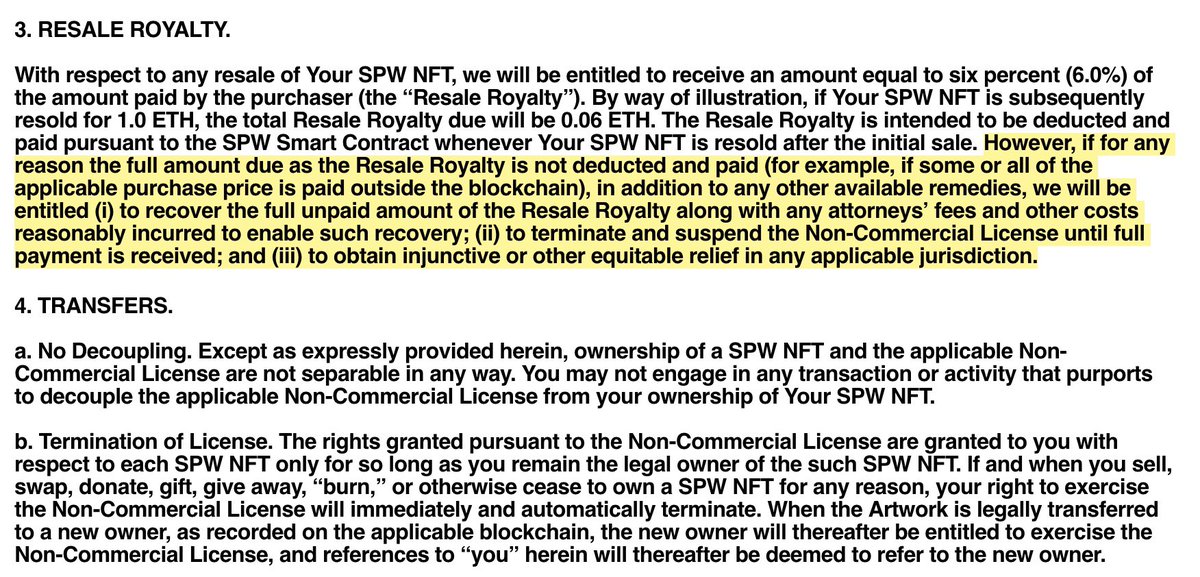 3. RESALE ROYALTY.

With respect to any resale of Your SPW NFT, we will be entitled to receive an amount equal to six percent (6.0%) of the amount paid by the purchaser (the “Resale Royalty”). By way of illustration, if Your SPW NFT is subsequently resold for 1.0 ETH, the total Resale Royalty due will be 0.06 ETH. The Resale Royalty is intended to be deducted and paid pursuant to the SPW Smart Contract whenever Your SPW NFT is resold after the initial sale. However, if for any reason the full amount due as the Resale Royalty is not deducted and paid (for example, if some or all of the applicable purchase price is paid outside the blockchain), in addition to any other available remedies, we will be entitled (i) to recover the full unpaid amount of the Resale Royalty along with any attorneys’ fees and other costs reasonably incurred to enable such recovery; (ii) to terminate and suspend the Non-Commercial License until full payment is received; and (iii) to obtain injunctive or other equitable relief in any applicable jurisdiction.

4. TRANSFERS.

a. No Decoupling. Except as expressly provided herein, ownership of a SPW NFT and the applicable Non-Commercial License are not separable in any way. You may not engage in any transaction or activity that purports to decouple the applicable Non-Commercial License from your ownership of Your SPW NFT.

b. Termination of License. The rights granted pursuant to the Non-Commercial License are granted to you with respect to each SPW NFT only for so long as you remain the legal owner of the such SPW NFT. If and when you sell, swap, donate, gift, give away, “burn,” or otherwise cease to own a SPW NFT for any reason, your right to exercise the Non-Commercial License will immediately and automatically terminate. When the Artwork is legally transferred to a new owner, as recorded on the applicable blockchain, the new owner will thereafter be entitled to exercise the Non-Commercial License, and references to “you” herein will thereafter be deemed to refer to the new owner.